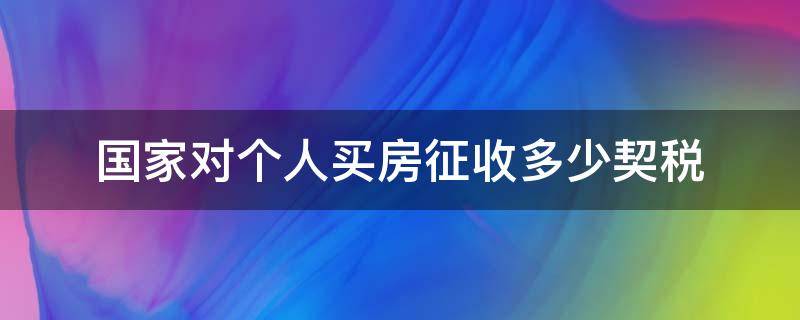 国家对个人买房征收多少契税